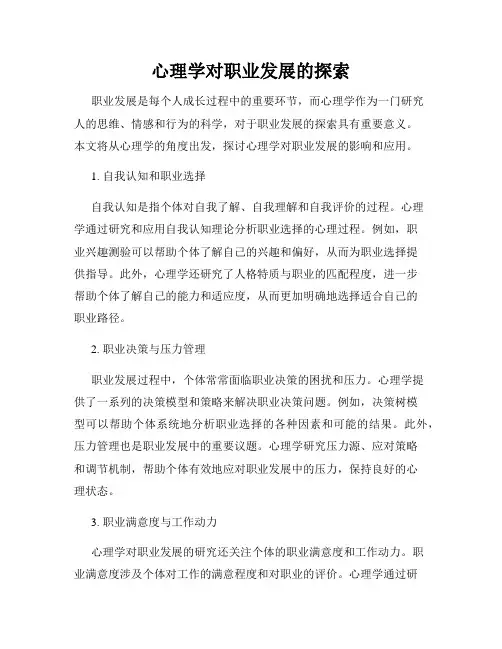 心理学对职业发展的探索

职业发展是每个人成长过程中的重要环节，而心理学作为一门研究人的思维、情感和行为的科学，对于职业发展的探索具有重要意义。本文将从心理学的角度出发，探讨心理学对职业发展的影响和应用。

1. 自我认知和职业选择

自我认知是指个体对自我了解、自我理解和自我评价的过程。心理学通过研究和应用自我认知理论分析职业选择的心理过程。例如，职业兴趣测验可以帮助个体了解自己的兴趣和偏好，从而为职业选择提供指导。此外，心理学还研究了人格特质与职业的匹配程度，进一步帮助个体了解自己的能力和适应度，从而更加明确地选择适合自己的职业路径。

2. 职业决策与压力管理

职业发展过程中，个体常常面临职业决策的困扰和压力。心理学提供了一系列的决策模型和策略来解决职业决策问题。例如，决策树模型可以帮助个体系统地分析职业选择的各种因素和可能的结果。此外，压力管理也是职业发展中的重要议题。心理学研究压力源、应对策略和调节机制，帮助个体有效地应对职业发展中的压力，保持良好的心理状态。

3. 职业满意度与工作动力

心理学对职业发展的研究还关注个体的职业满意度和工作动力。职业满意度涉及个体对工作的满意程度和对职业的评价。心理学通过研